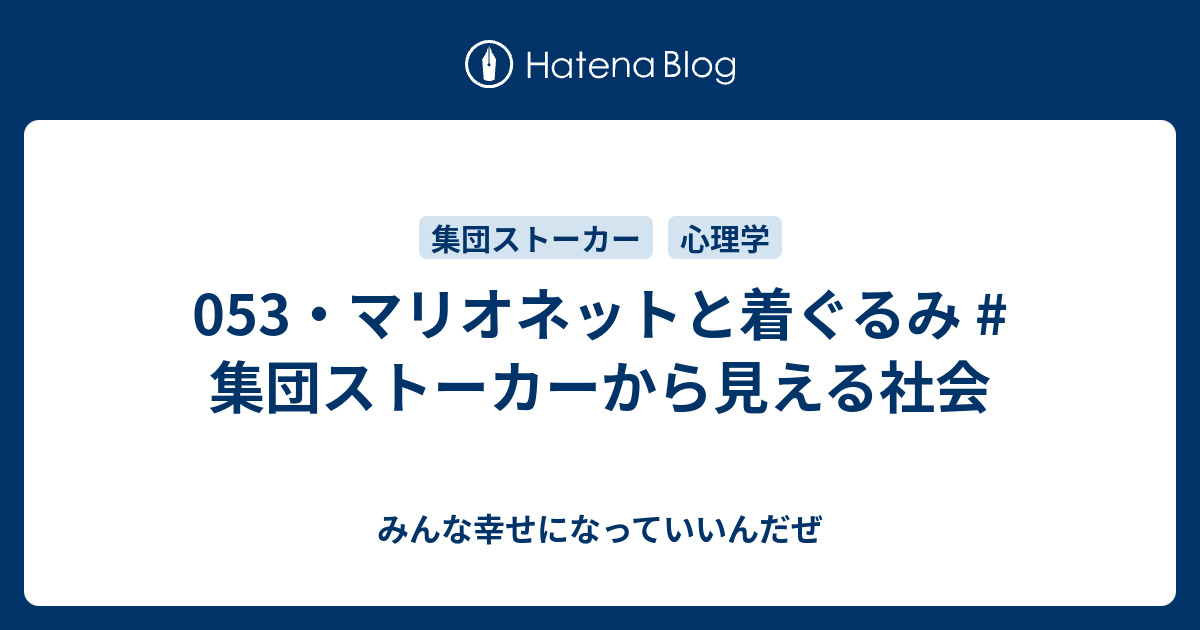 Hatena Blog

集団ストーカー 心理学

053・マリオネットと着ぐるみ # 集団ストーカーから見える社会

みんな幸せになっていいんだぜ